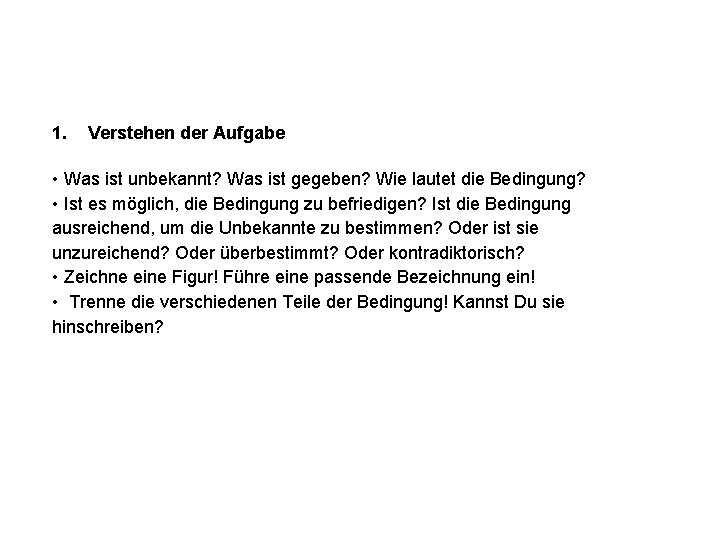 1. Verstehen der Aufgabe

• Was ist unbekannt? Was ist gegeben? Wie lautet die Bedingung?
• Ist es möglich, die Bedingung zu befriedigen? Ist die Bedingung ausreichend, um die Unbekannte zu bestimmen? Oder ist sie unzureichend? Oder überbestimmt? Oder kontradiktorisch?
• Zeichne eine Figur! Führe eine passende Bezeichnung ein!
• Trenne die verschiedenen Teile der Bedingung! Kannst Du sie hinschreiben?